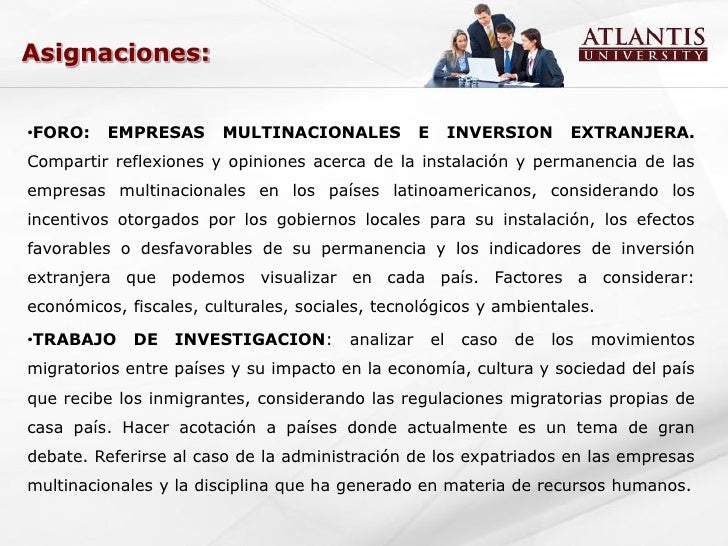 Asignaciones:

ATLANTIS UNIVERSITY

•FORO: EMPRESAS MULTINACIONALES E INVERSION EXTRANJERA. Compartir reflexiones y opiniones acerca de la instalación y permanencia de las empresas multinacionales en los países latinoamericanos, considerando los incentivos otorgados por los gobiernos locales para su instalación, los efectos favorables o desfavorables de su permanencia y los indicadores de inversión extranjera que podemos visualizar en cada país. Factores a considerar: económicos, fiscales, culturales, sociales, tecnológicos y ambientales.

•TRABAJO DE INVESTIGACION: analizar el caso de los movimientos migratorios entre países y su impacto en la economía, cultura y sociedad del país que recibe los inmigrantes, considerando las regulaciones migratorias propias de casa país. Hacer acotación a países donde actualmente es un tema de gran debate. Referirse al caso de la administración de los expatriados en las empresas multinacionales y la disciplina que ha generado en materia de recursos humanos.